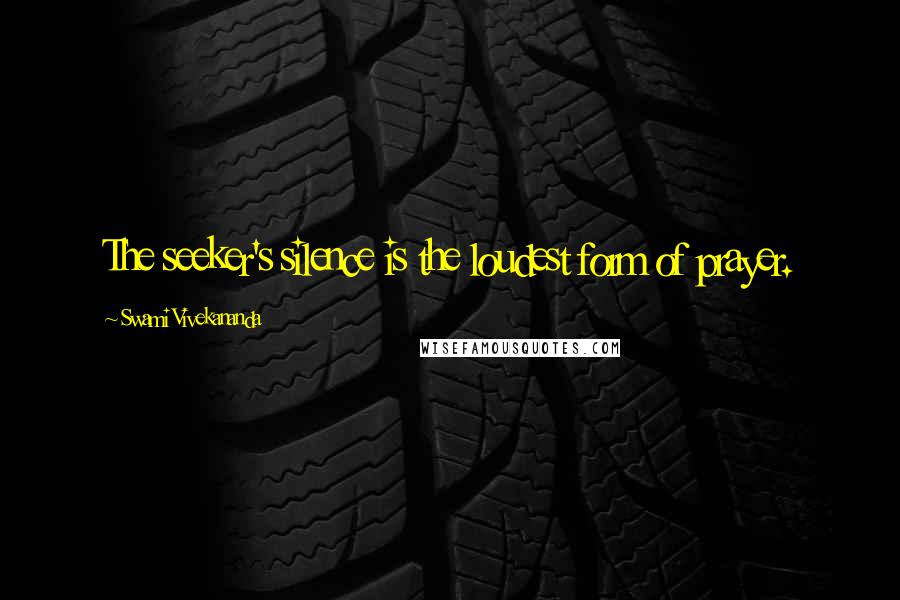 The seeker's silence is the loudest form of prayer.

~ Swami Vivekananda

WISEFAMOUSQUOTES.COM